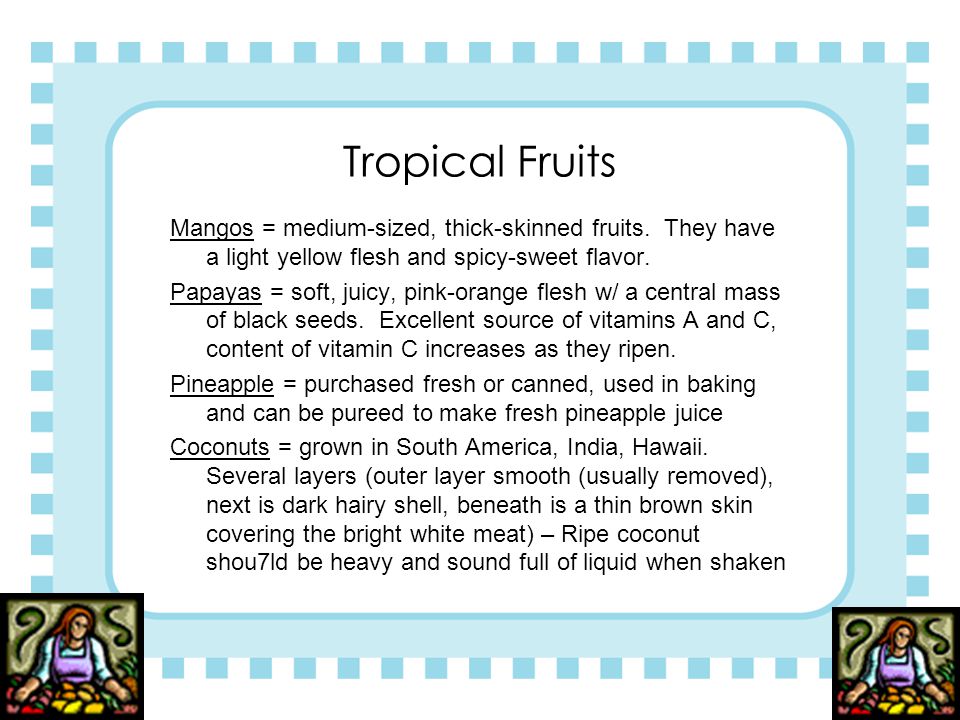 Tropical Fruits

Mangos = medium-sized, thick-skinned fruits. They have a light yellow flesh and spicy-sweet flavor.

Papayas = soft, juicy, pink-orange flesh w/ a central mass of black seeds. Excellent source of vitamins A and C, content of vitamin C increases as they ripen.

Pineapple = purchased fresh or canned, used in baking and can be pureed to make fresh pineapple juice

Coconuts = grown in South America, India, Hawaii. Several layers (outer layer smooth (usually removed), next is dark hairy shell, beneath is a thin brown skin covering the bright white meat) – Ripe coconut shou7ld be heavy and sound full of liquid when shaken